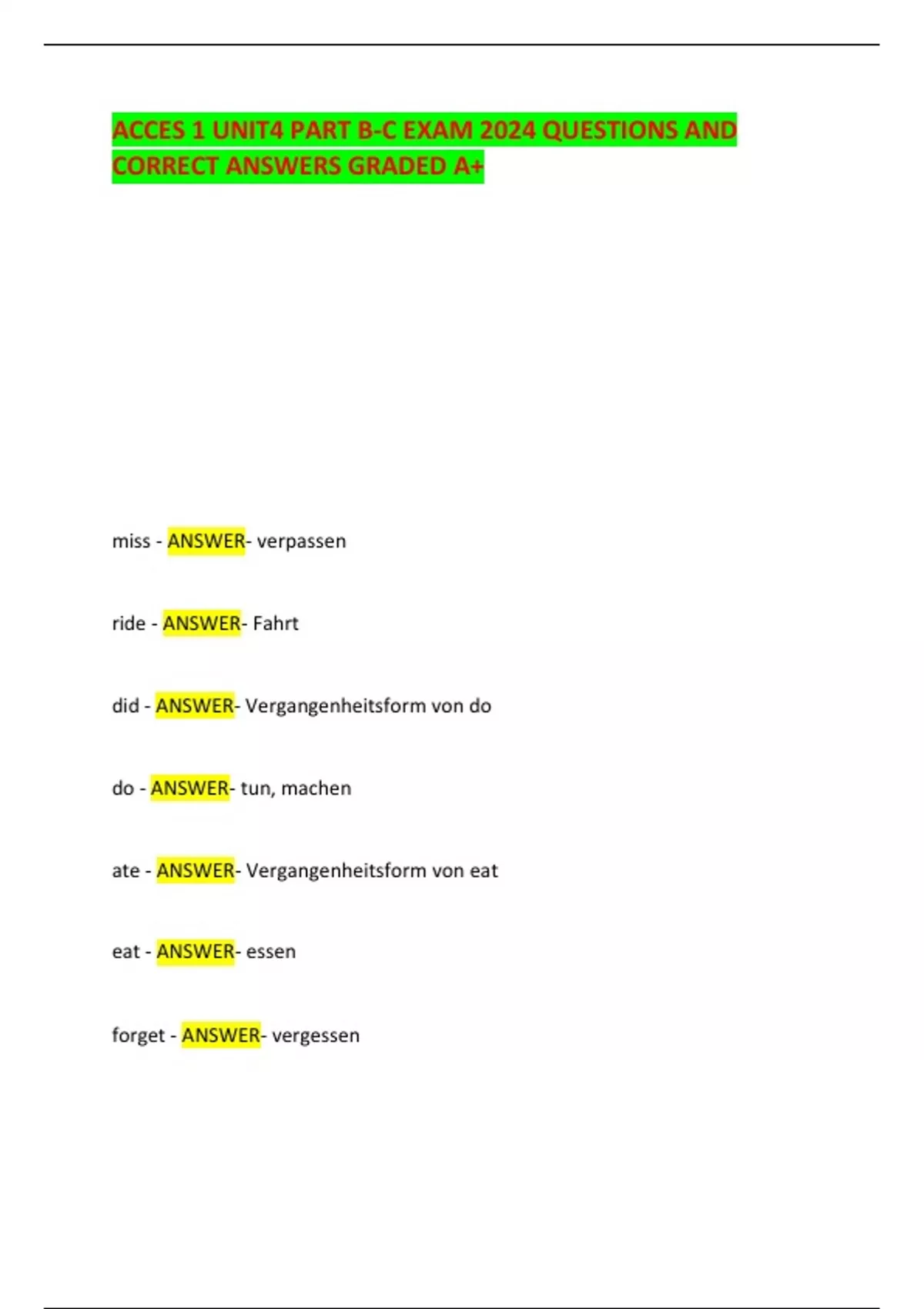 ACCES 1 UNIT4 PART B-C EXAM 2024 QUESTIONS AND CORRECT ANSWERS GRADED A+

miss - ANSWER- verpassen

ride - ANSWER- Fahrt

did - ANSWER- Vergangenheitsform von do

do - ANSWER- tun, machen

ate - ANSWER- Vergangenheitsform von eat

eat - ANSWER- essen

forget - ANSWER- vergessen